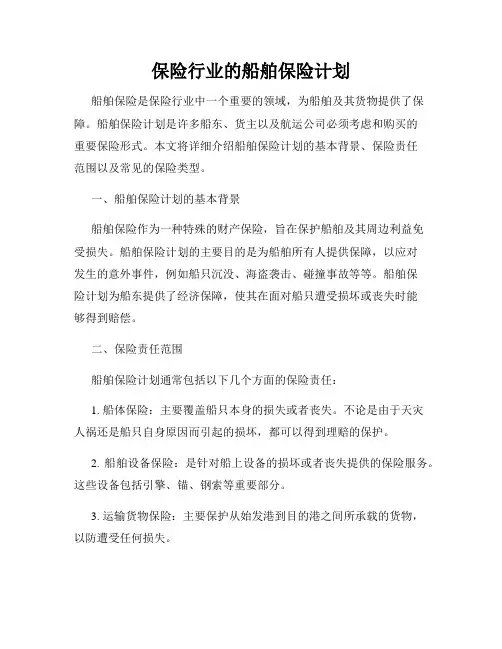 保险行业的船舶保险计划

船舶保险是保险行业中一个重要的领域，为船舶及其货物提供了保障。船舶保险计划是许多船东、货主以及航运公司必须考虑和购买的重要保险形式。本文将详细介绍船舶保险计划的基本背景、保险责任范围以及常见的保险类型。

一、船舶保险计划的基本背景

船舶保险作为一种特殊的财产保险，旨在保护船舶及其周边利益免受损失。船舶保险计划的主要目的是为船舶所有人提供保障，以应对发生的意外事件，例如船只沉没、海盗袭击、碰撞事故等等。船舶保险计划为船东提供了经济保障，使其在面对船只遭受损坏或丧失时能够得到赔偿。

二、保险责任范围

船舶保险计划通常包括以下几个方面的保险责任：

1. 船体保险：主要覆盖船只本身的损失或者丧失。不论是由于天灾人祸还是船只自身原因而引起的损坏，都可以得到理赔的保护。

2. 船舶设备保险：是针对船上设备的损坏或者丧失提供的保险服务。这些设备包括引擎、锚、钢索等重要部分。

3. 运输货物保险：主要保护从始发港到目的港之间所承载的货物，以防遭受任何损失。